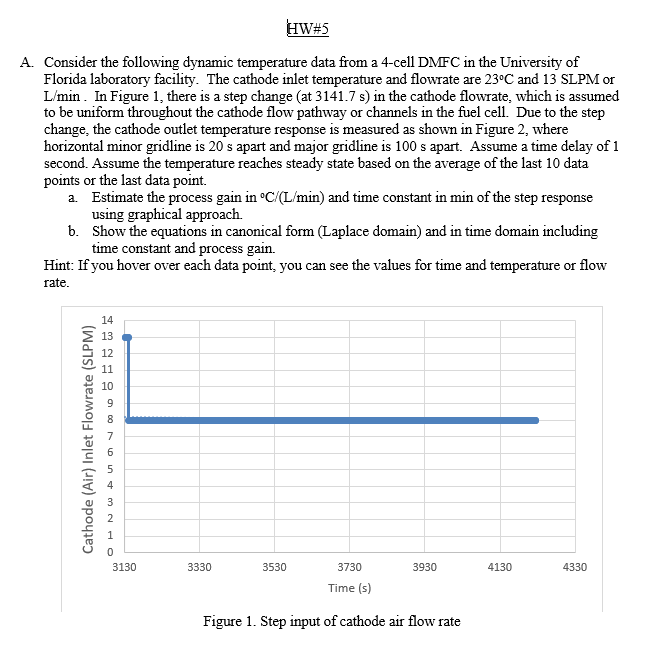 HW#5

A. Consider the following dynamic temperature data from a 4-cell DMFC in the University of Florida laboratory facility. The cathode inlet temperature and flowrate are 23°C and 13 SLPM or L/min . In Figure 1, there is a step change (at 3141.7 s) in the cathode flowrate, which is assumed to be uniform throughout the cathode flow pathway or channels in the fuel cell. Due to the step change, the cathode outlet temperature response is measured as shown in Figure 2, where horizontal minor gridline is 20 s apart and major gridline is 100 s apart. Assume a time delay of 1 second. Assume the temperature reaches steady state based on the average of the last 10 data points or the last data point.

a. Estimate the process gain in °C/(L/min) and time constant in min of the step response using graphical approach.

b. Show the equations in canonical form (Laplace domain) and in time domain including time constant and process gain.

Hint: If you hover over each data point, you can see the values for time and temperature or flow rate.

Cathode (Air) Inlet Flowrate (SLPM)

14
13
12
11
10
9
8
7
6
5
4
3
2
1
0

3130 3330 3530 3730 3930 4130 4330

Time (s)

Figure 1. Step input of cathode air flow rate